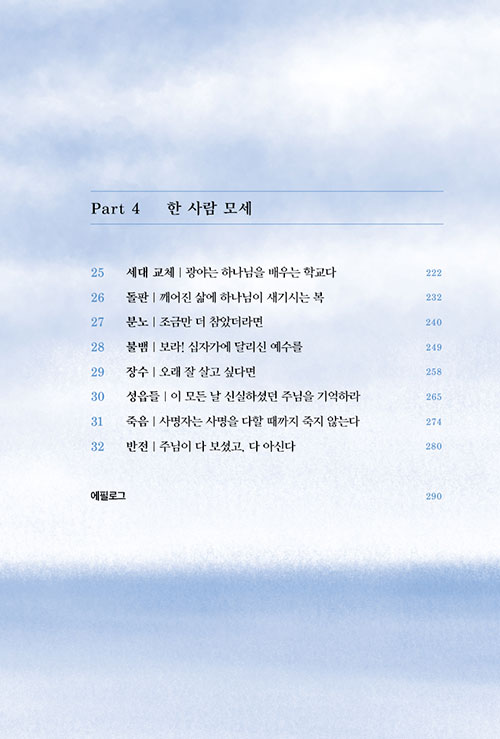 Part 4 한 사람 모세

25 세대 교체 | 광야는 하나님을 배우는 학교다 222

26 돌판 | 깨어진 삶에 하나님이 새기시는 복 232

27 분노 | 조금만 더 참았더라면 240

28 불뱀 | 보라! 십자가에 달리신 예수를 249

29 장수 | 오래 잘 살고 싶다면 258

30 성읍들 | 이 모든 날 신실하셨던 주님을 기억하라 265

31 죽음 | 사명자는 사명을 다할 때까지 죽지 않는다 274

32 반전 | 주님이 다 보셨고, 다 아신다 280

에필로그 290